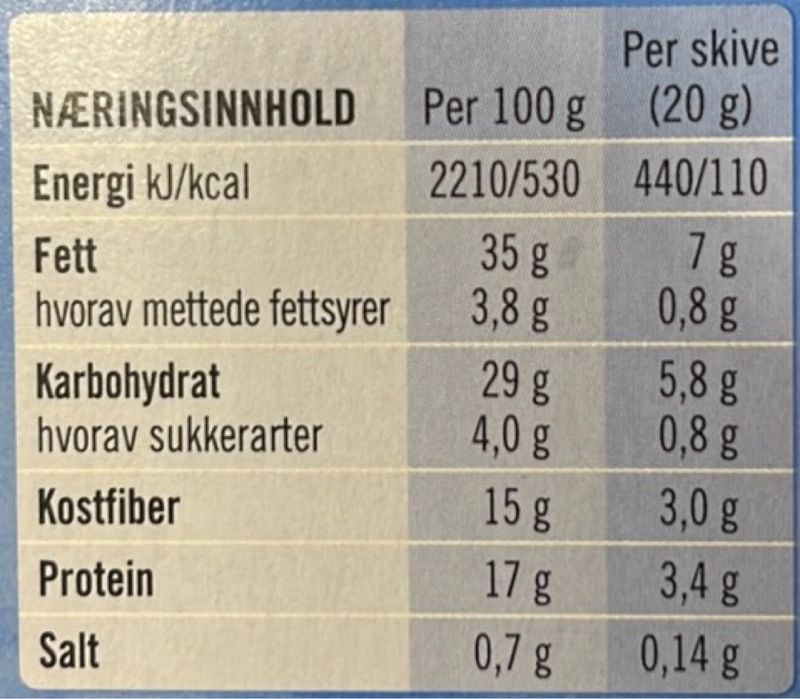 | NÆRINGSINNHOLD | Per 100 g | Per skive (20 g) |
|---|---|---|
| Energi kJ/kcal | 2210/530 | 440/110 |
| Fett | 35 g | 7 g |
| hvorav mettede fettsyrer | 3,8 g | 0,8 g |
| Karbohydrat | 29 g | 5,8 g |
| hvorav sukkerarter | 4,0 g | 0,8 g |
| Kostfiber | 15 g | 3,0 g |
| Protein | 17 g | 3,4 g |
| Salt | 0,7 g | 0,14 g |